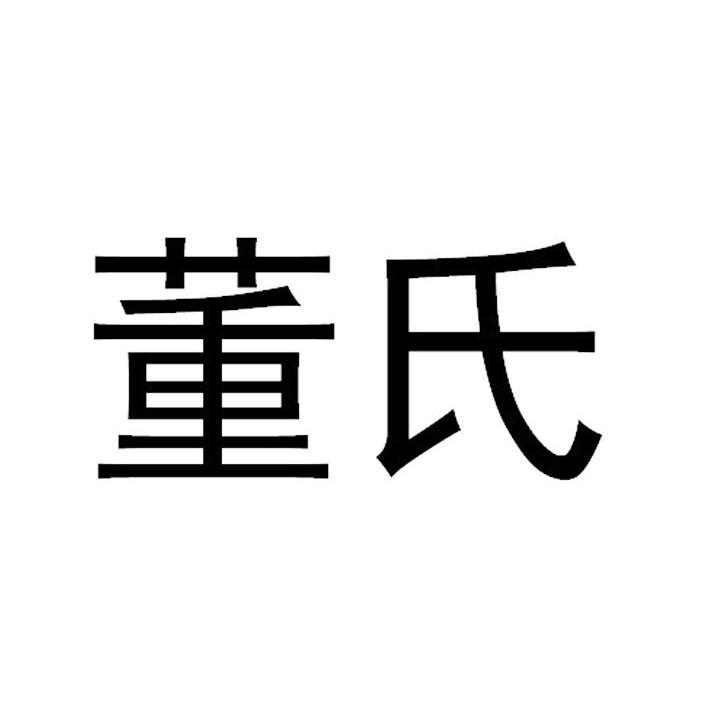 董氏